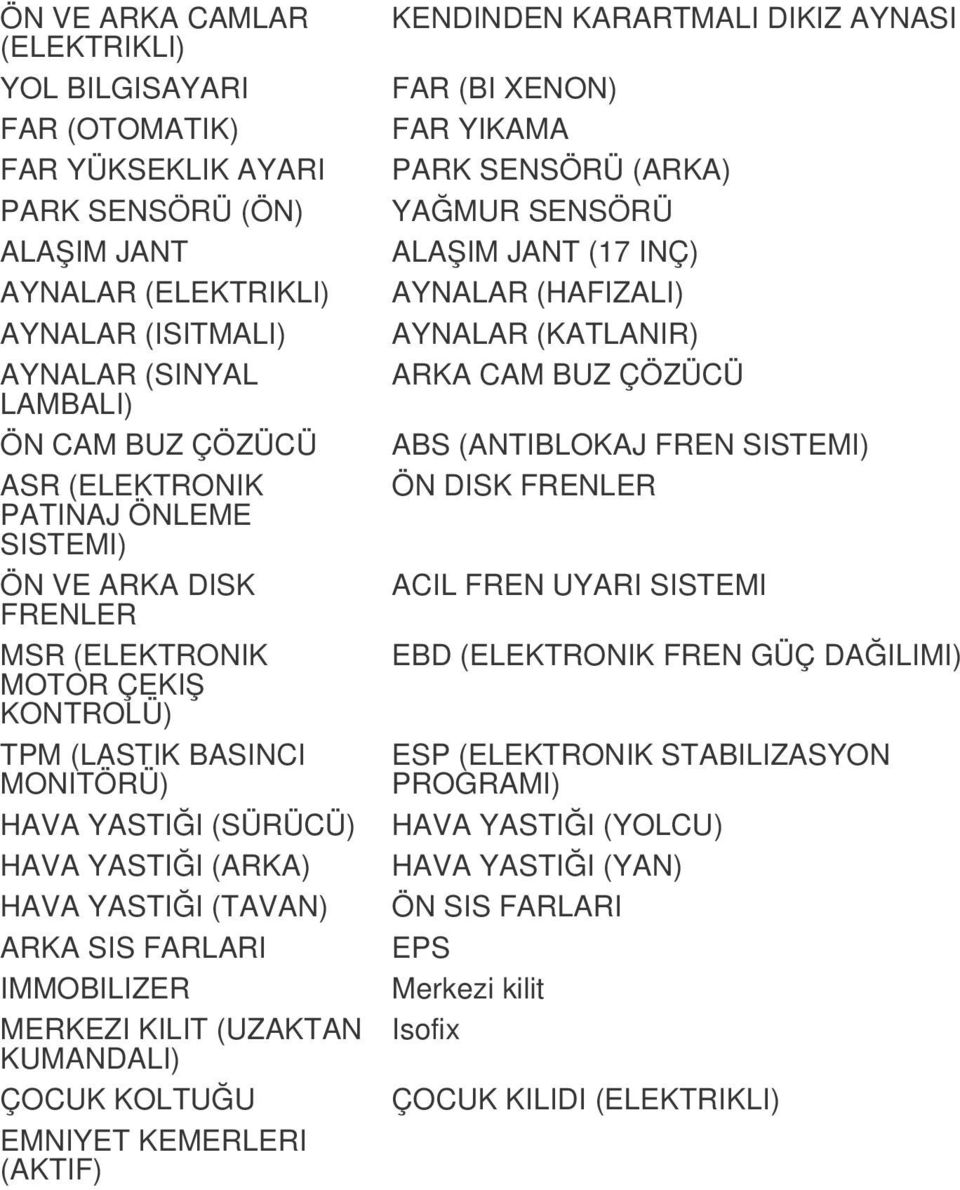 | | |
|---|---|
| ÖN VE ARKA CAMLAR (ELEKTRIKLI) | KENDINDEN KARARTMALI DIKIZ AYNASI |
| YOL BILGISAYARI | FAR (BI XENON) |
| FAR (OTOMATIK) | FAR YIKAMA |
| FAR YÜKSEKLIK AYARI | PARK SENSÖRÜ (ARKA) |
| PARK SENSÖRÜ (ÖN) | YAĞMUR SENSÖRÜ |
| ALAŞIM JANT | ALAŞIM JANT (17 INÇ) |
| AYNALAR (ELEKTRIKLI) | AYNALAR (HAFIZALI) |
| AYNALAR (ISITMALI) | AYNALAR (KATLANIR) |
| AYNALAR (SINYAL LAMBALI) | ARKA CAM BUZ ÇÖZÜCÜ |
| ÖN CAM BUZ ÇÖZÜCÜ | ABS (ANTIBLOKAJ FREN SISTEMI) |
| ASR (ELEKTRONIK PATINAJ ÖNLEME SISTEMI) | ÖN DISK FRENLER |
| ÖN VE ARKA DISK FRENLER | ACIL FREN UYARI SISTEMI |
| MSR (ELEKTRONIK MOTOR ÇEKIŞ KONTROLÜ) | EBD (ELEKTRONIK FREN GÜÇ DAĞILIMI) |
| TPM (LASTIK BASINCI MONITÖRÜ) | ESP (ELEKTRONIK STABILIZASYON PROGRAMI) |
| HAVA YASTIĞI (SÜRÜCÜ) | HAVA YASTIĞI (YOLCU) |
| HAVA YASTIĞI (ARKA) | HAVA YASTIĞI (YAN) |
| HAVA YASTIĞI (TAVAN) | ÖN SIS FARLARI |
| ARKA SIS FARLARI | EPS |
| IMMOBILIZER | Merkezi kilit |
| MERKEZI KILIT (UZAKTAN KUMANDALI) | Isofix |
| ÇOCUK KOLTUĞU | ÇOCUK KILIDI (ELEKTRIKLI) |
| EMNIYET KEMERLERI (AKTIF) | |